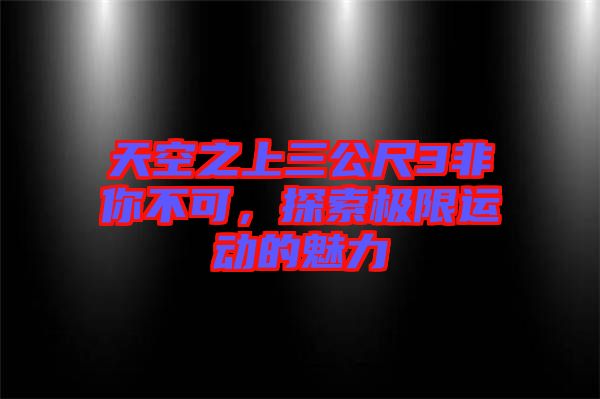 天空之上三公尺3非你不可，探索极限运动的魅力